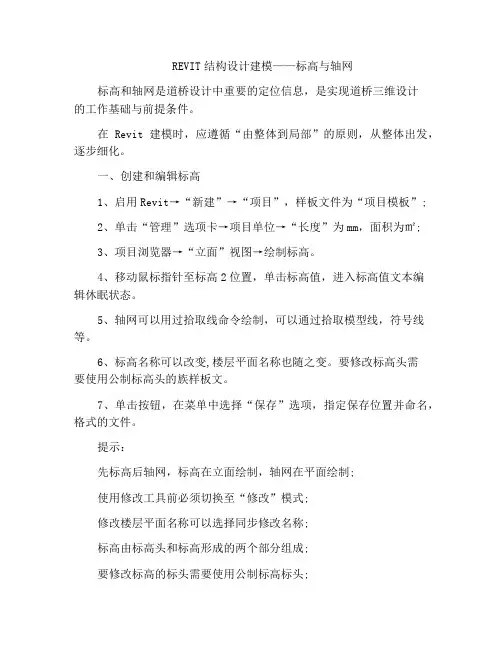 REVIT 结构设计建模——标高与轴网

标高和轴网是道桥设计中重要的定位信息，是实现道桥三维设计的工作基础与前提条件。

在 Revit 建模时，应遵循“由整体到局部”的原则，从整体出发，逐步细化。

一、创建和编辑标高

1、启用 Revit→“新建”→“项目”，样板文件为“项目模板”；

2、单击“管理”选项卡→项目单位→“长度”为 mm，面积为㎡；

3、项目浏览器→“立面”视图→绘制标高。

4、移动鼠标指针至标高 2 位置，单击标高值，进入标高值文本编辑休眠状态。

5、轴网可以用过拾取线命令绘制，可以通过拾取模型线，符号线等。

6、标高名称可以改变,楼层平面名称也随之变。要修改标高头需要使用公制标高头的族样板文。

7、单击按钮，在菜单中选择“保存”选项，指定保存位置并命名，格式的文件。

提示：

先标高后轴网，标高在立面绘制，轴网在平面绘制；

使用修改工具前必须切换至“修改”模式；

修改楼层平面名称可以选择同步修改名称；

标高由标高头和标高形成的两个部分组成；

要修改标高的标头需要使用公制标高标头；